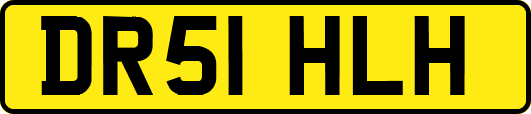 DR51 HLH